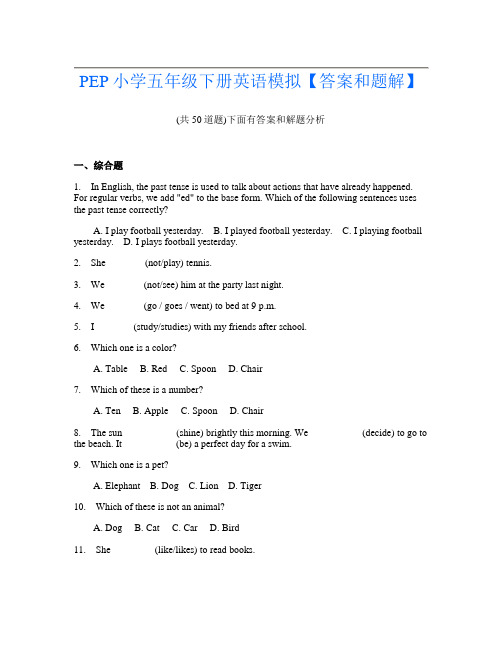 PEP 小学五年级下册英语模拟【答案和题解】

(共 50 道题)下面有答案和解题分析

一、综合题

1. In English, the past tense is used to talk about actions that have already happened. For regular verbs, we add "ed" to the base form. Which of the following sentences uses the past tense correctly?

A. I play football yesterday. B. I played football yesterday. C. I playing football yesterday. D. I plays football yesterday.

2. She ______ (not/play) tennis.

3. We ______ (not/see) him at the party last night.

4. We ______ (go / goes / went) to bed at 9 p.m.

5. I ______ (study/studies) with my friends after school.

6. Which one is a color?

A. Table B. Red C. Spoon D. Chair

7. Which of these is a number?

A. Ten B. Apple C. Spoon D. Chair

8. The sun ______ (shine) brightly this morning. We ______ (decide) to go to the beach. It ______ (be) a perfect day for a swim.

9. Which one is a pet?

A. Elephant B. Dog C. Lion D. Tiger

10. Which of these is not an animal?

A. Dog B. Cat C. Car D. Bird

11. She ______ (like/likes) to read books.